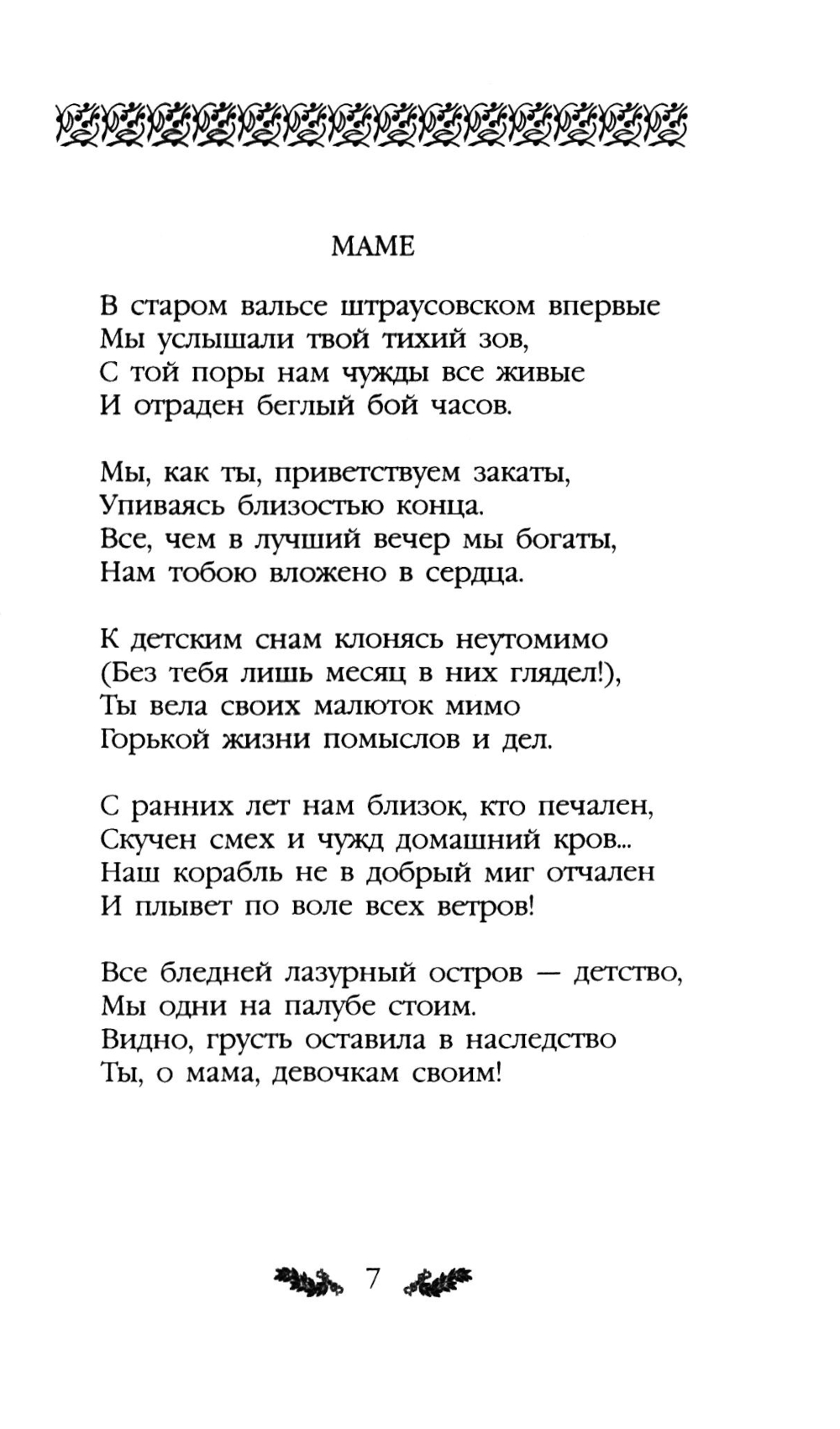 МАМЕ

В старом вальсе штраусовском впервые
Мы услышали твой тихий зов,
С той поры нам чужды все живые
И отраден беглый бой часов.

Мы, как ты, приветствуем закаты,
Упиваясь близостью конца.
Все, чем в лучший вечер мы богаты,
Нам тобою вложено в сердца.

К детским снам клонясь неутомимо
(Без тебя лишь месяц в них глядел!),
Ты вела своих малюток мимо
Горькой жизни помыслов и дел.

С ранних лет нам близок, кто печален,
Скучен смех и чужд домашний кров...
Наш корабль не в добрый миг отчален
И плывет по воле всех ветров!

Все бледней лазурный остров — детство,
Мы одни на палубе стоим.
Видно, грусть оставила в наследство
Ты, о мама, девочкам своим!

7